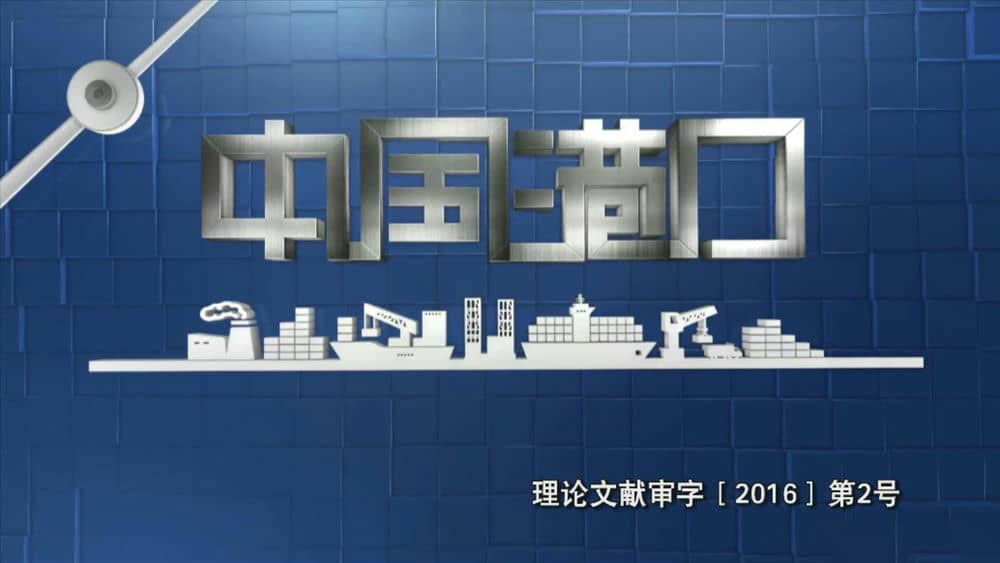 中国港口

理论文献审字［2016］第2号